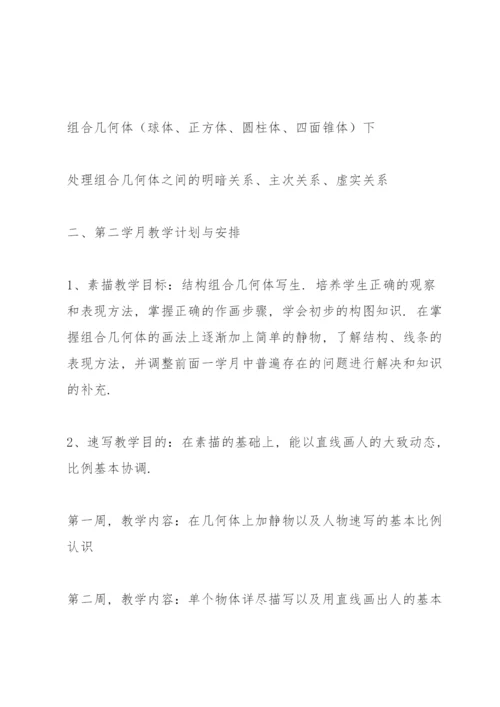 组合几何体（球体、正方体、圆柱体、四面锥体）下

处理组合几何体之间的明暗关系、主次关系、虚实关系

二、第二学月教学计划与安排

1、素描教学目标：结构组合几何体写生．培养学生正确的观察和表现方法，掌握正确的作画步骤，学会初步的构图知识．在掌握组合几何体的画法上逐渐加上简单的静物，了解结构、线条的表现方法，并调整前面一学月中普遍存在的问题进行解决和知识的补充．

2、速写教学目的：在素描的基础上，能以直线画人的大致动态，比例基本协调．

第一周，教学内容：在几何体上加静物以及人物速写的基本比例认识

第二周，教学内容：单个物体详尽描写以及用直线画出人的基本